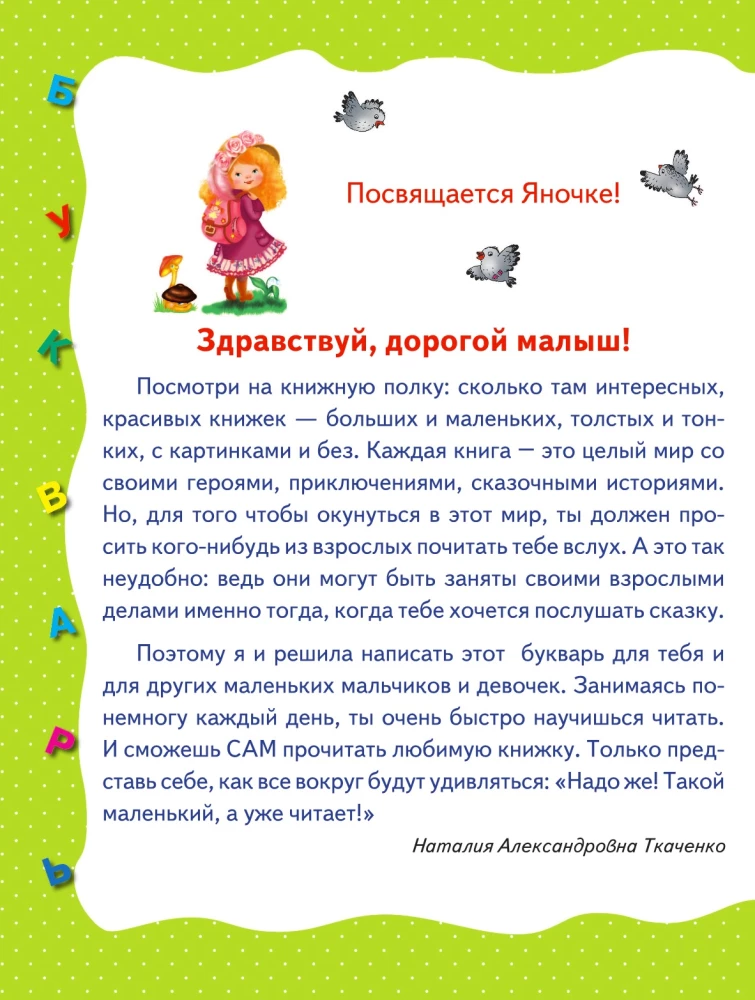 Б
У
К
В
А
Р
Ь

Посвящается Яночке!

Здравствуй, дорогой малыш!

Посмотри на книжную полку: сколько там интересных, красивых книжек — больших и маленьких, толстых и тонких, с картинками и без. Каждая книга — это целый мир со своими героями, приключениями, сказочными историями. Но, для того чтобы окунуться в этот мир, ты должен просить кого-нибудь из взрослых почитать тебе вслух. А это так неудобно: ведь они могут быть заняты своими взрослыми делами именно тогда, когда тебе хочется послушать сказку.

Поэтому я и решила написать этот букварь для тебя и для других маленьких мальчиков и девочек. Занимаясь понемногу каждый день, ты очень быстро научишься читать. И сможешь САМ прочитать любимую книжку. Только представь себе, как все вокруг будут удивляться: «Надо же! Такой маленький, а уже читает!»

Наталия Александровна Ткаченко